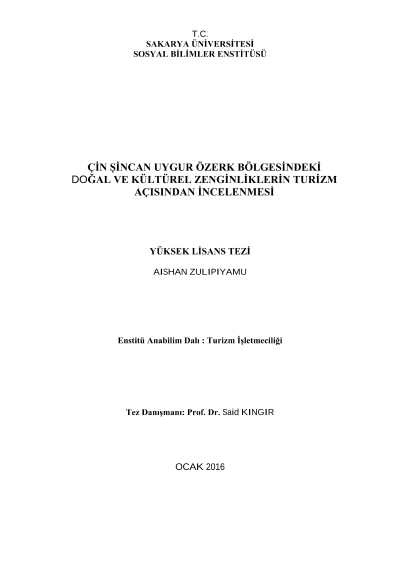 T.C.
SAKARYA ÜNİVERSİTESİ
SOSYAL BİLİMLER ENSTİTÜSÜ

ÇİN ŞİNCAN UYGUR ÖZERK BÖLGESİNDEKİ DOĞAL VE KÜLTÜREL ZENGİNLİKLERİN TURİZM AÇISINDAN İNCELENMESİ

YÜKSEK LİSANS TEZİ

AISHAN ZULIPIYAMU

Enstitü Anabilim Dalı : Turizm İşletmeciliği

Tez Danışmanı: Prof. Dr. Said KINGIR

OCAK 2016